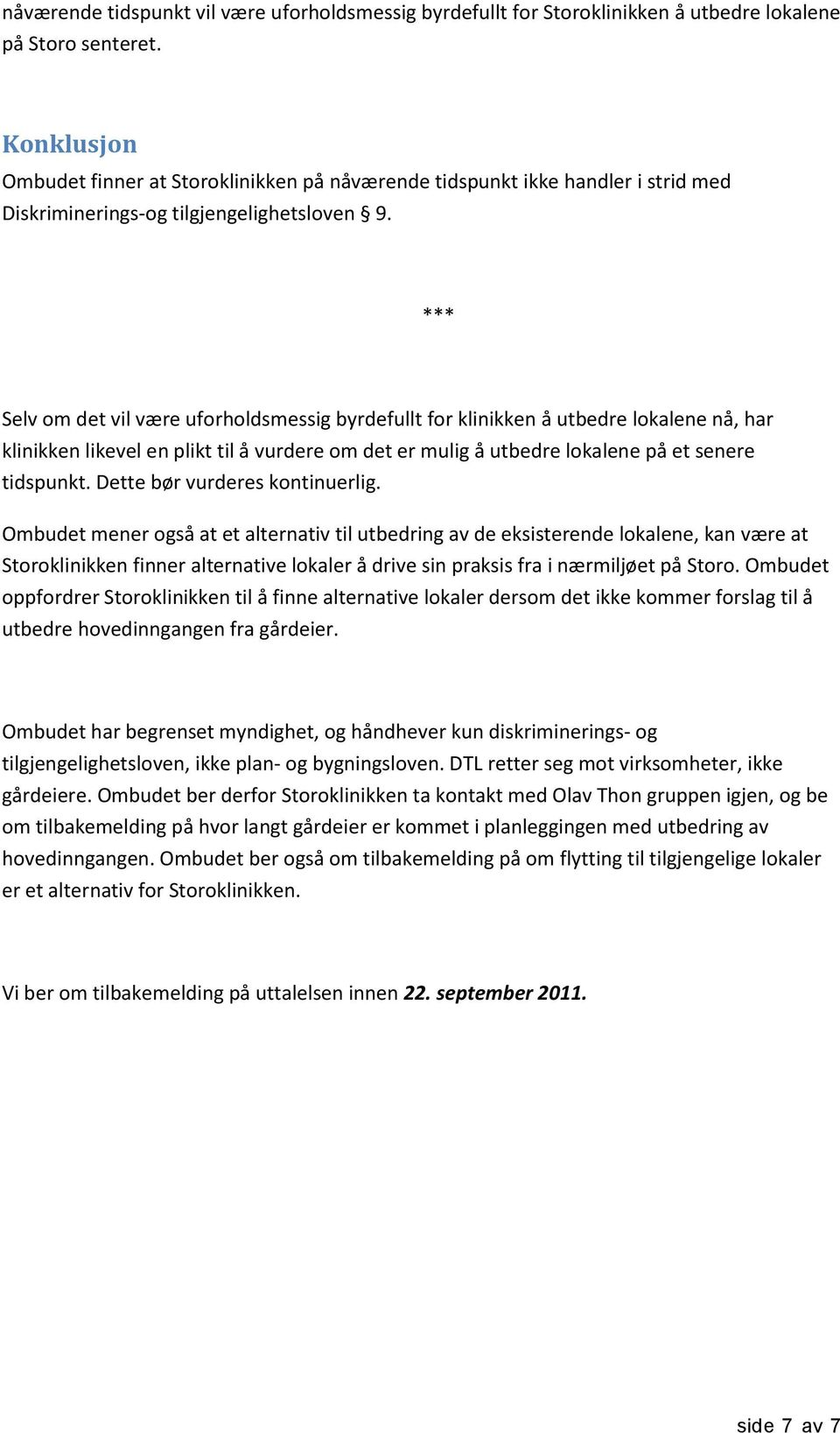 nåværende tidspunkt vil være uforholdsmessig byrdefullt for Storoklinikken å utbedre lokalene på Storo senteret.

Konklusjon
Ombudet finner at Storoklinikken på nåværende tidspunkt ikke handler i strid med Diskriminerings-og tilgjengelighetsloven § 9.

***

Selv om det vil være uforholdsmessig byrdefullt for klinikken å utbedre lokalene nå, har klinikken likevel en plikt til å vurdere om det er mulig å utbedre lokalene på et senere tidspunkt. Dette bør vurderes kontinuerlig.

Ombudet mener også at et alternativ til utbedring av de eksisterende lokalene, kan være at Storoklinikken finner alternative lokaler å drive sin praksis fra i nærmiljøet på Storo. Ombudet oppfordrer Storoklinikken til å finne alternative lokaler dersom det ikke kommer forslag til å utbedre hovedinngangen fra gårdeier.

Ombudet har begrenset myndighet, og håndhever kun diskriminerings- og tilgjengelighetsloven, ikke plan- og bygningsloven. DTL retter seg mot virksomheter, ikke gårdeiere. Ombudet ber derfor Storoklinikken ta kontakt med Olav Thon gruppen igjen, og be om tilbakemelding på hvor langt gårdeier er kommet i planleggingen med utbedring av hovedinngangen. Ombudet ber også om tilbakemelding på om flytting til tilgjengelige lokaler er et alternativ for Storoklinikken.

Vi ber om tilbakemelding på uttalelsen innen 22. september 2011.

side 7 av 7